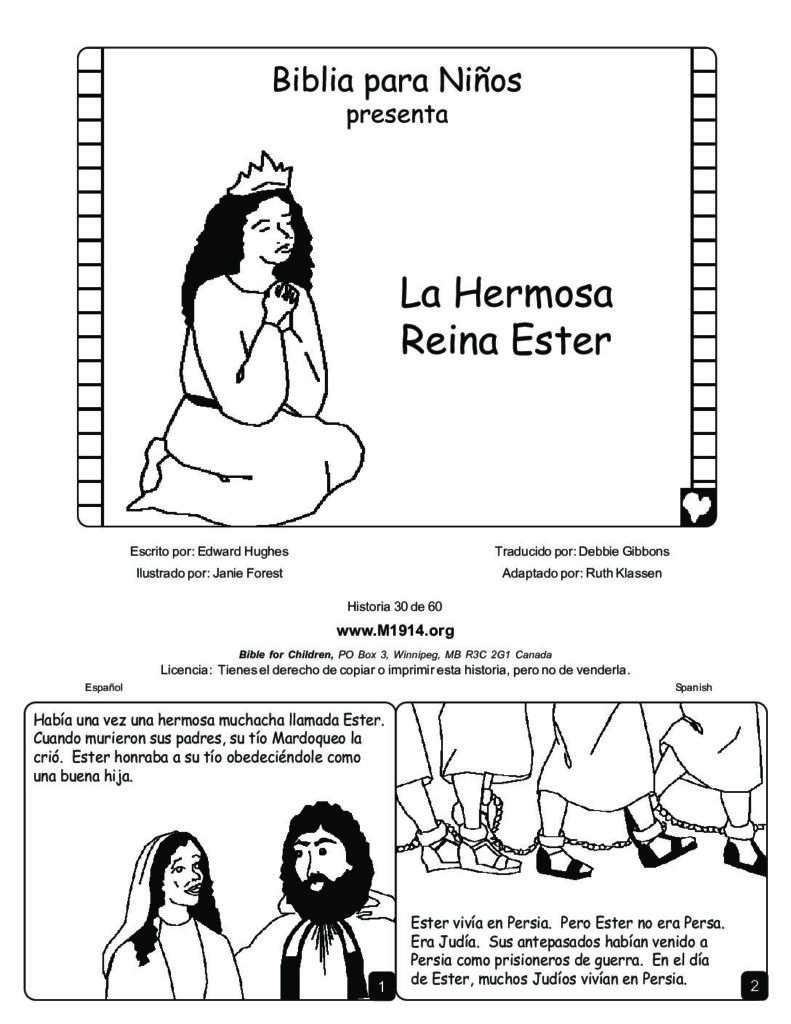 Biblia para Niños
presenta

La Hermosa Reina Ester

Escrito por: Edward Hughes
Ilustrado por: Janie Forest

Traducido por: Debbie Gibbons
Adaptado por: Ruth Klassen

Historia 30 de 60

www.M1914.org

Bible for Children, PO Box 3, Winnipeg, MB R3C 2G1 Canada
Licencia: Tienes el derecho de copiar o imprimir esta historia, pero no de venderla.

Español

Spanish

Había una vez una hermosa muchacha llamada Ester. Cuando murieron sus padres, su tío Mardoqueo la crió. Ester honraba a su tío obedeciéndole como una buena hija.

1

Ester vivía en Persia. Pero Ester no era Persa. Era Judía. Sus antepasados habían venido a Persia como prisioneros de guerra. En el día de Ester, muchos Judíos vivían en Persia.

2